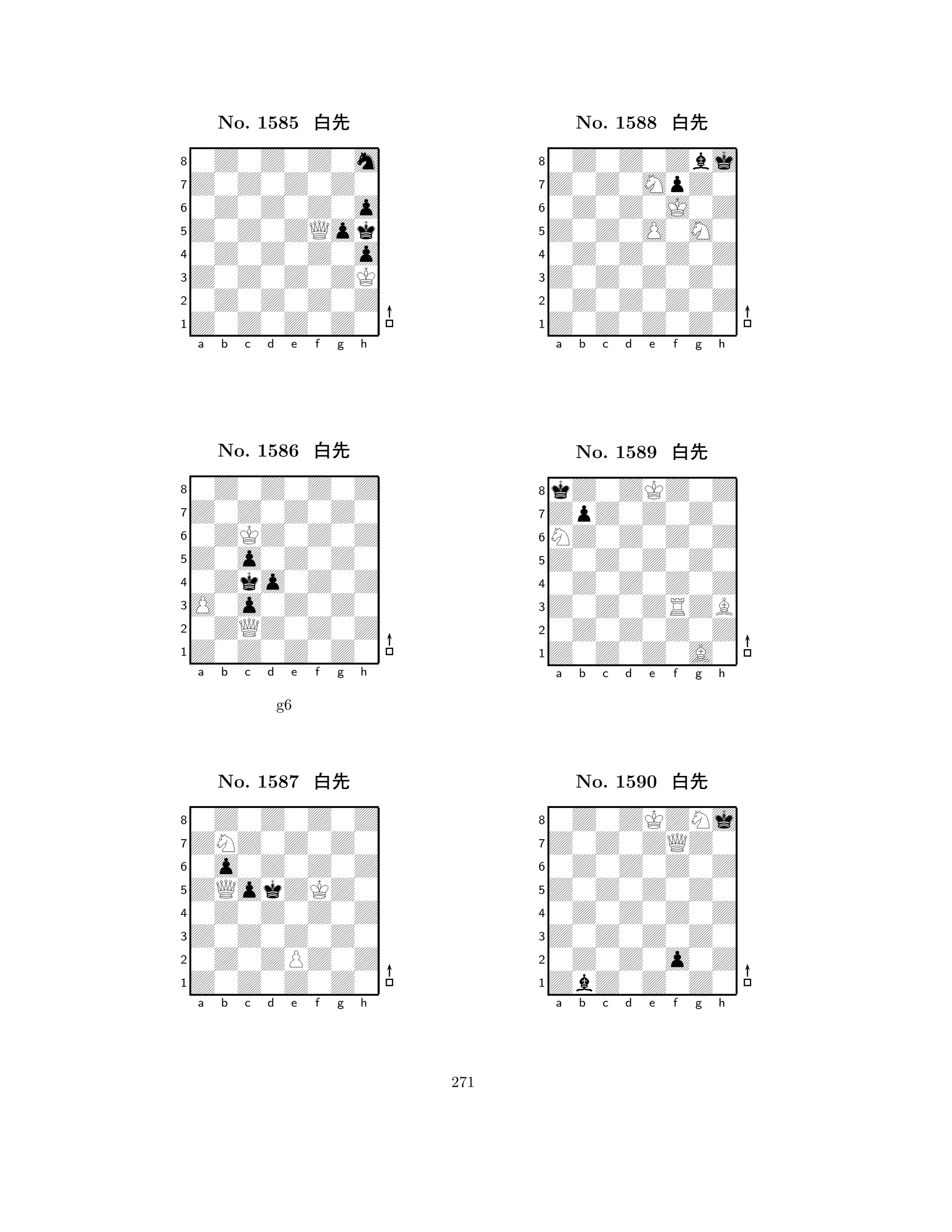 No. 1585 白先

8 7 6 5 4 3 2 1
a b c d e f g h

No. 1586 白先

8 7 6 5 4 3 2 1
a b c d e f g h

g6

No. 1587 白先

8 7 6 5 4 3 2 1
a b c d e f g h

No. 1588 白先

8 7 6 5 4 3 2 1
a b c d e f g h

No. 1589 白先

8 7 6 5 4 3 2 1
a b c d e f g h

No. 1590 白先

8 7 6 5 4 3 2 1
a b c d e f g h

271